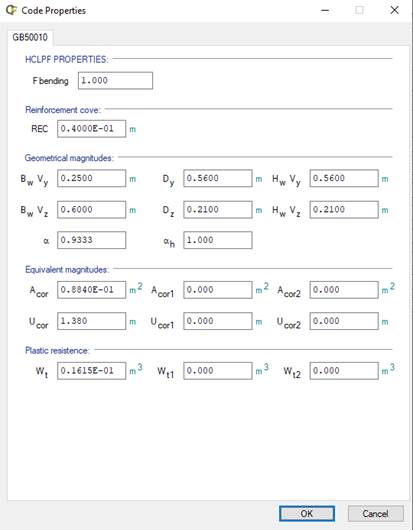 Code Properties

GB50010

HCLPF PROPERTIES:

F bending 1.000

Reinforcement cove:

REC 0.4000E-01 m

Geometrical magnitudes:

$B_w V_y$ 0.2500 m $D_y$ 0.5600 m $H_w V_y$ 0.5600 m

$B_w V_z$ 0.6000 m $D_z$ 0.2100 m $H_w V_z$ 0.2100 m

$\alpha$ 0.9333 $\alpha_h$ 1.000

Equivalent magnitudes:

$A_{cor}$ 0.8840E-01 $m^2$ $A_{cor1}$ 0.000 $m^2$ $A_{cor2}$ 0.000 $m^2$

$U_{cor}$ 1.380 m $U_{cor1}$ 0.000 m $U_{cor2}$ 0.000 m

Plastic resistence:

$W_t$ 0.1615E-01 $m^3$ $W_{t1}$ 0.000 $m^3$ $W_{t2}$ 0.000 $m^3$

OK Cancel